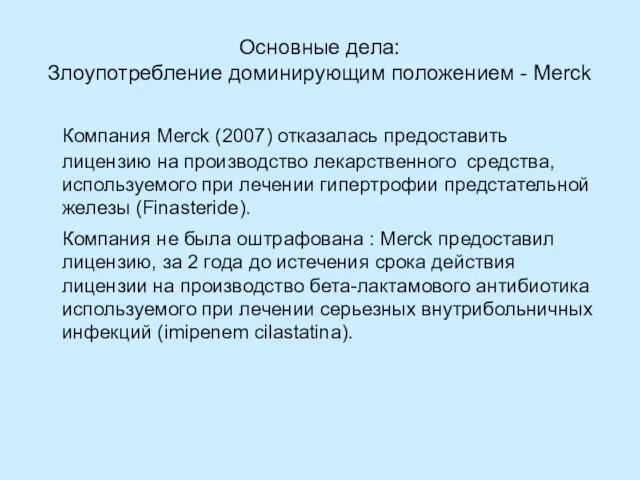 Основные дела:
Злоупотребление доминирующим положением - Merck

Компания Merck (2007) отказалась предоставить лицензию на производство лекарственного средства, используемого при лечении гипертрофии предстательной железы (Finasteride).

Компания не была оштрафована : Merck предоставил лицензию, за 2 года до истечения срока действия лицензии на производство бета-лактамового антибиотика используемого при лечении серьезных внутрибольничных инфекций (imipenem cilastatina).